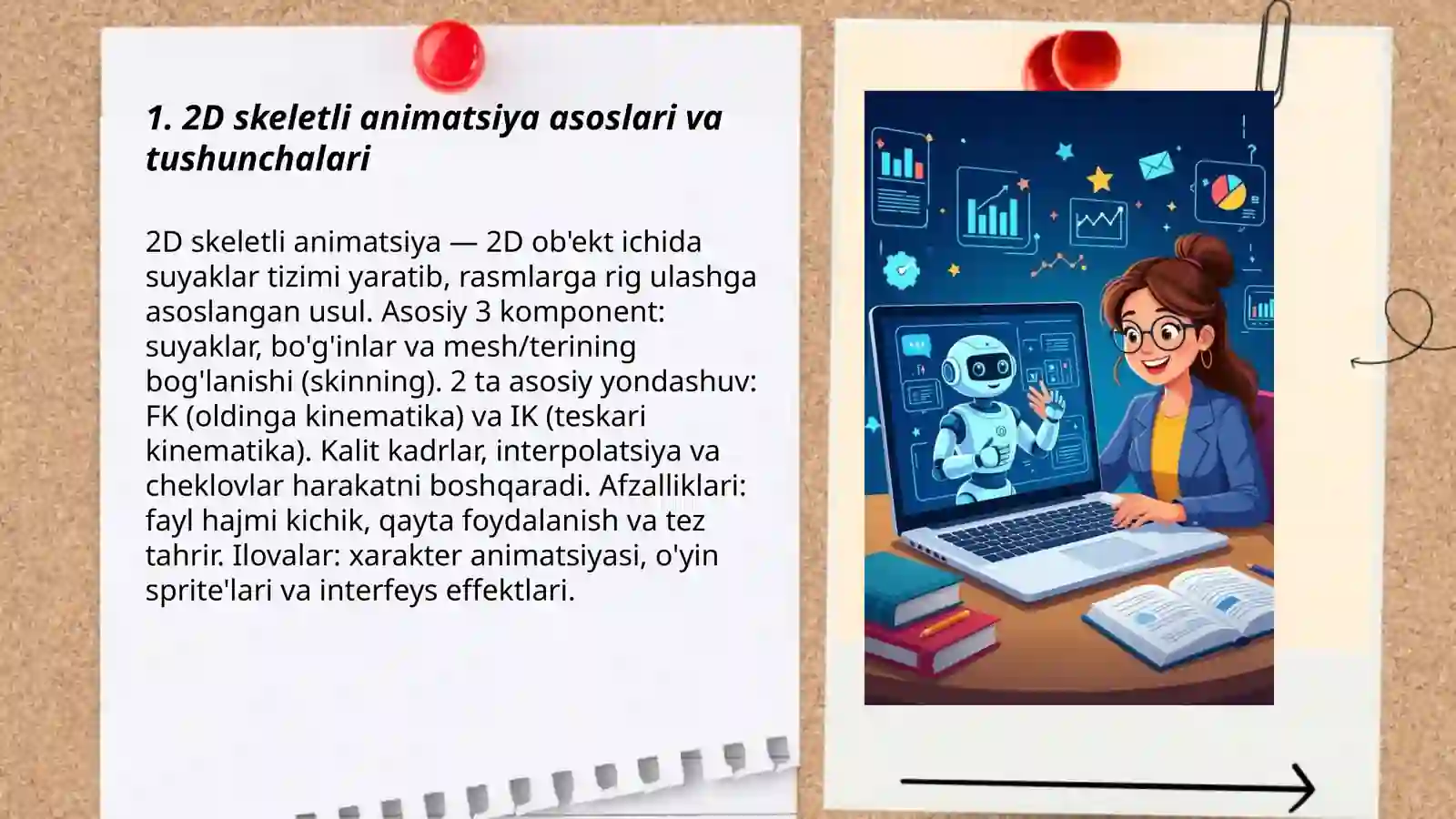 1. 2D skeletli animatsiya asoslari va tushunchalari

2D skeletli animatsiya — 2D ob'ekt ichida suyaklar tizimi yaratib, rasmlarga rig ulashga asoslangan usul. Asosiy 3 komponent: suyaklar, bo'g'inlar va mesh/terining bog'lanishi (skinning). 2 ta asosiy yondashuv: FK (oldinga kinematika) va IK (teskari kinematika). Kalit kadrlar, interpolatsiya va cheklovlar harakatni boshqaradi. Afzalliklari: fayl hajmi kichik, qayta foydalanish va tez tahrir. Ilovalar: xarakter animatsiyasi, o'yin sprite'lari va interfeys effektlari.